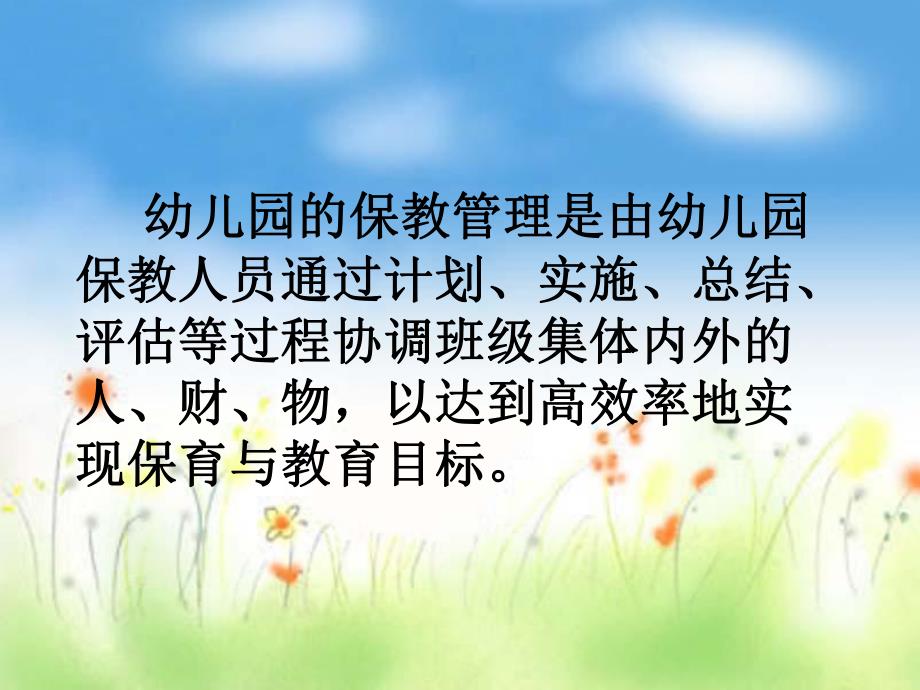 幼儿园的保教管理是由幼儿园保教人员通过计划、实施、总结、评估等过程协调班级集体内外的人、财、物，以达到高效率地实现保育与教育目标。